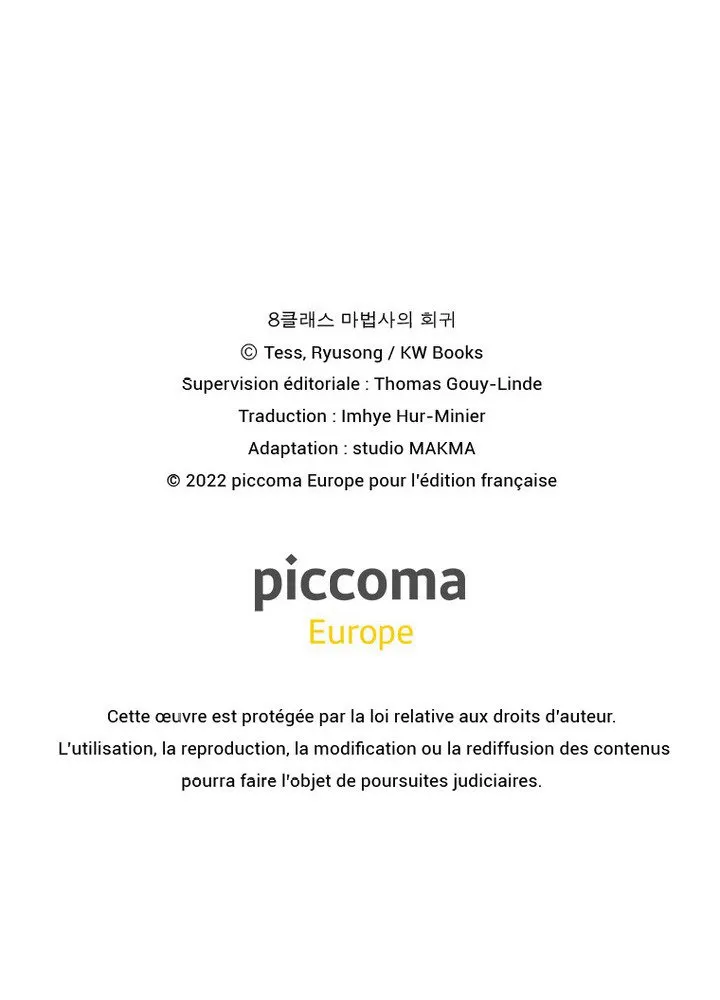 8클래스 마법사의 회귀
© Tess, Ryusong / KW Books
Supervision éditoriale : Thomas Gouy-Linde
Traduction : Imhye Hur-Minier
Adaptation : studio MAKMA
© 2022 piccoma Europe pour l'édition française

piccoma
Europe

Cette œuvre est protégée par la loi relative aux droits d'auteur. L'utilisation, la reproduction, la modification ou la rediffusion des contenus pourra faire l'objet de poursuites judiciaires.